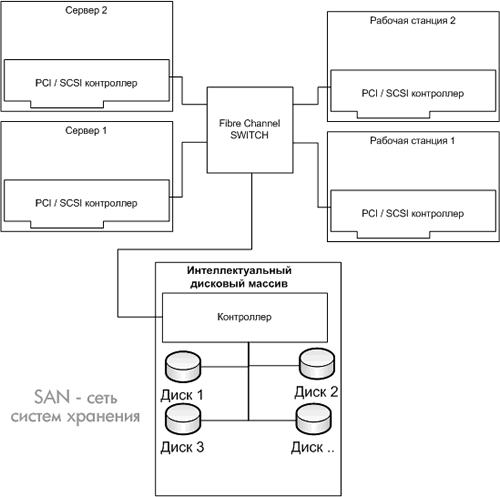 Сервер 2

PCI / SCSI контроллер

Сервер 1

PCI / SCSI контроллер

Fibre Channel SWITCH

Рабочая станция 2

PCI / SCSI контроллер

Рабочая станция 1

PCI / SCSI контроллер

Интеллектуальный дисковый массив

Контроллер

Диск 1

Диск 2

Диск 3

Диск ..

SAN - сеть систем хранения